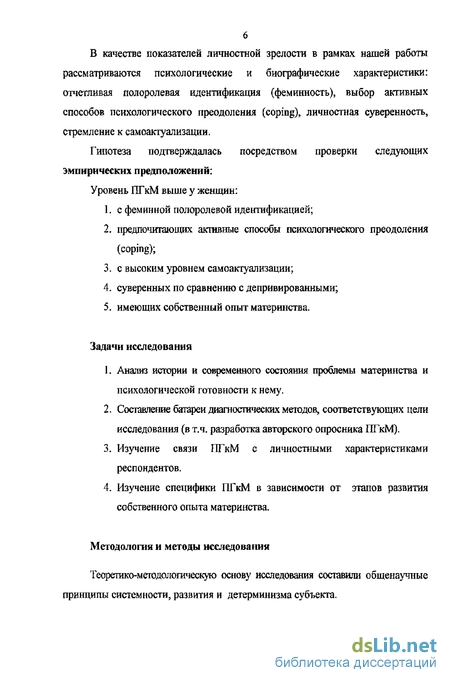 6

В качестве показателей личностной зрелости в рамках нашей работы рассматриваются психологические и биографические характеристики: отчетливая полоролевая идентификация (феминность), выбор активных способов психологического преодоления (coping), личностная суверенность, стремление к самоактуализации.

Гипотеза подтверждалась посредством проверки следующих эмпирических предположений:

Уровень ПГкМ выше у женщин:

1. с феминной полоролевой идентификацией;
2. предпочитающих активные способы психологического преодоления (coping);
3. с высоким уровнем самоактуализации;
4. суверенных по сравнению с депривированными;
5. имеющих собственный опыт материнства.

Задачи исследования

1. Анализ истории и современного состояния проблемы материнства и психологической готовности к нему.
2. Составление батареи диагностических методов, соответствующих цели исследования (в т.ч. разработка авторского опросника ПГкМ).
3. Изучение связи ПГкМ с личностными характеристиками респондентов.
4. Изучение специфики ПГкМ в зависимости от этапов развития собственного опыта материнства.

Методология и методы исследования

Теоретико-методологическую основу исследования составили общенаучные принципы системности, развития и детерминизма субъекта.

dsLib.net
библиотека диссертаций